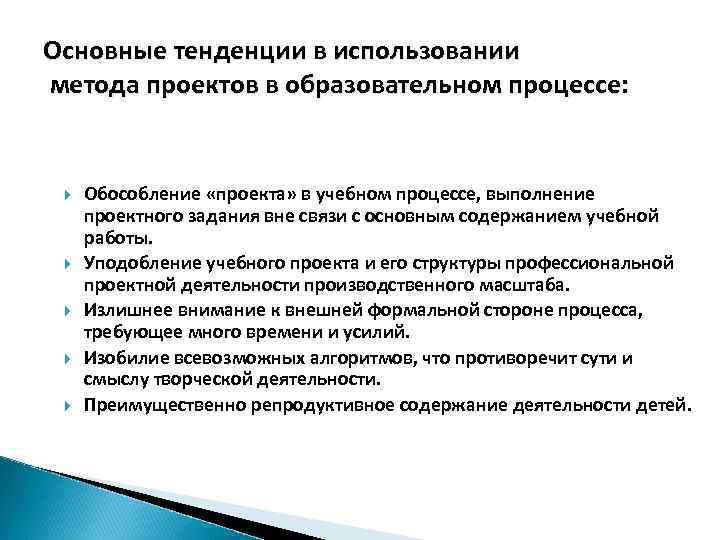 Основные тенденции в использовании метода проектов в образовательном процессе:

Обособление «проекта» в учебном процессе, выполнение проектного задания вне связи с основным содержанием учебной работы.

Уподобление учебного проекта и его структуры профессиональной проектной деятельности производственного масштаба.

Излишнее внимание к внешней формальной стороне процесса, требующее много времени и усилий.

Изобилие всевозможных алгоритмов, что противоречит сути и смыслу творческой деятельности.

Преимущественно репродуктивное содержание деятельности детей.